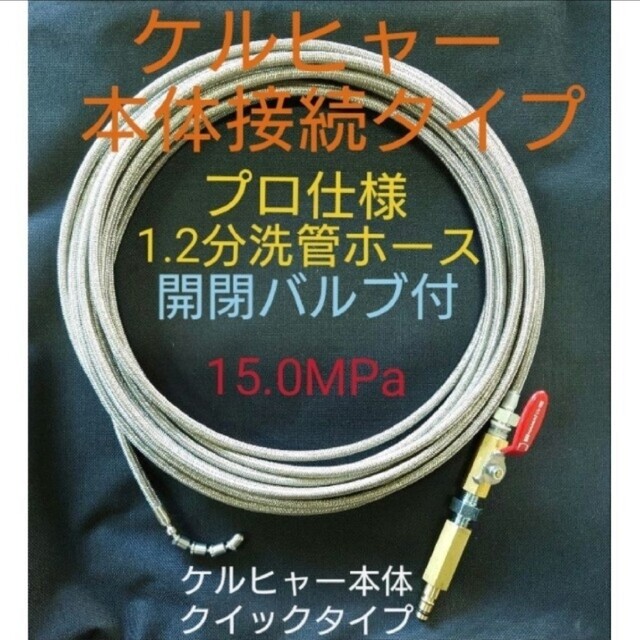 ケルヒャー
本体接続タイプ

プロ仕様
1.2分洗管ホース
開閉バルブ付

15.0MPa

ケルヒャー本体
クイックタイプ